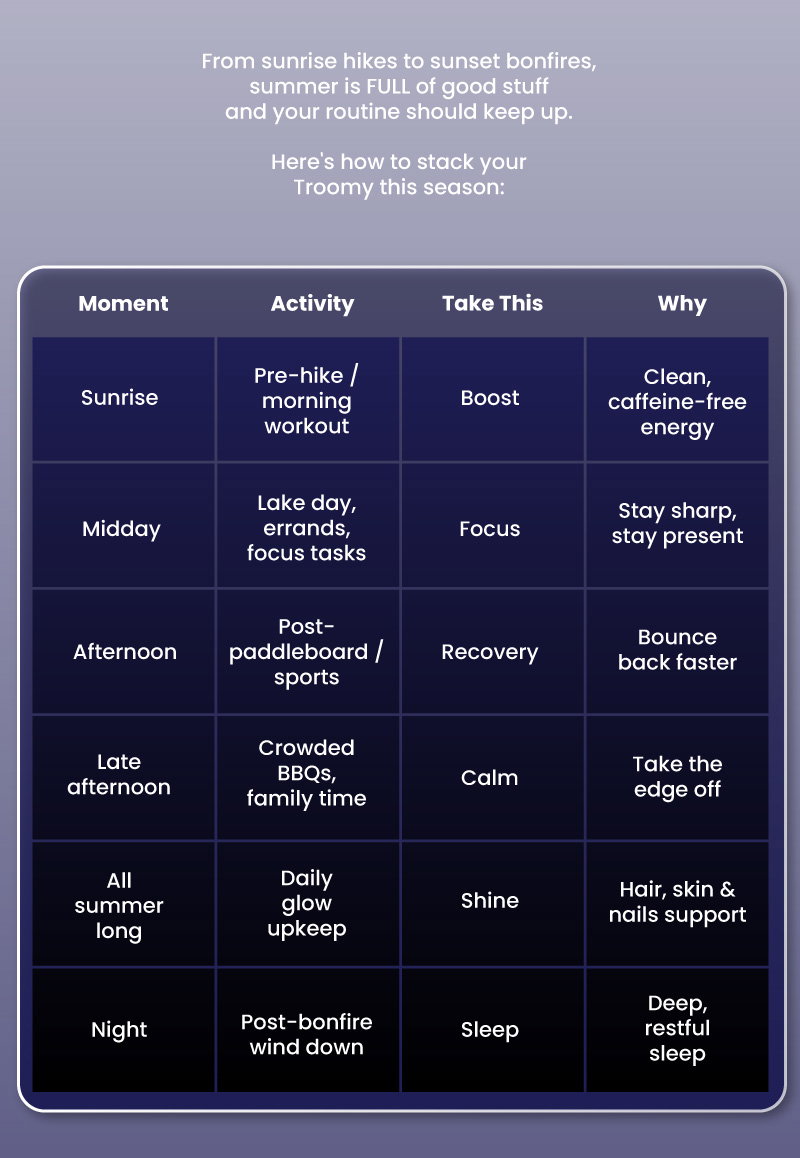 From sunrise hikes to sunset bonfires, summer is FULL of good stuff and your routine should keep up.

Here's how to stack your Troomy this season:

| Moment | Activity | Take This | Why |
|---|---|---|---|
| Sunrise | Pre-hike / morning workout | Boost | Clean, caffeine-free energy |
| Midday | Lake day, errands, focus tasks | Focus | Stay sharp, stay present |
| Afternoon | Post-paddleboard / sports | Recovery | Bounce back faster |
| Late afternoon | Crowded BBQs, family time | Calm | Take the edge off |
| All summer long | Daily glow upkeep | Shine | Hair, skin & nails support |
| Night | Post-bonfire wind down | Sleep | Deep, restful sleep |